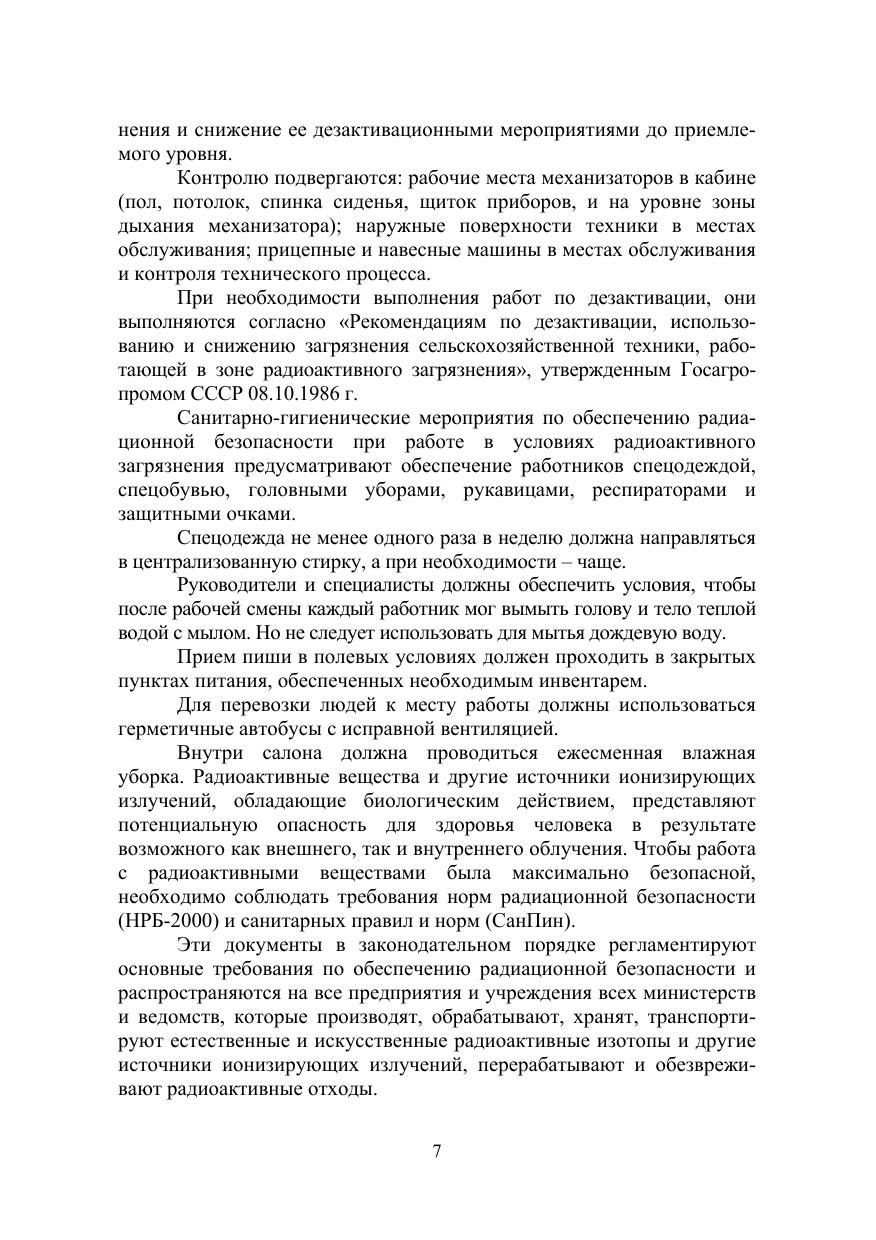 нения и снижение ее дезактивационными мероприятиями до приемлемого уровня.

Контролю подвергаются: рабочие места механизаторов в кабине (пол, потолок, спинка сиденья, щиток приборов, и на уровне зоны дыхания механизатора); наружные поверхности техники в местах обслуживания; прицепные и навесные машины в местах обслуживания и контроля технического процесса.

При необходимости выполнения работ по дезактивации, они выполняются согласно «Рекомендациям по дезактивации, использованию и снижению загрязнения сельскохозяйственной техники, работающей в зоне радиоактивного загрязнения», утвержденным Госагропромом СССР 08.10.1986 г.

Санитарно-гигиенические мероприятия по обеспечению радиационной безопасности при работе в условиях радиоактивного загрязнения предусматривают обеспечение работников спецодеждой, спецобувью, головными уборами, рукавицами, респираторами и защитными очками.

Спецодежда не менее одного раза в неделю должна направляться в централизованную стирку, а при необходимости – чаще.

Руководители и специалисты должны обеспечить условия, чтобы после рабочей смены каждый работник мог вымыть голову и тело теплой водой с мылом. Но не следует использовать для мытья дождевую воду.

Прием пиши в полевых условиях должен проходить в закрытых пунктах питания, обеспеченных необходимым инвентарем.

Для перевозки людей к месту работы должны использоваться герметичные автобусы с исправной вентиляцией.

Внутри салона должна проводиться ежесменная влажная уборка. Радиоактивные вещества и другие источники ионизирующих излучений, обладающие биологическим действием, представляют потенциальную опасность для здоровья человека в результате возможного как внешнего, так и внутреннего облучения. Чтобы работа с радиоактивными веществами была максимально безопасной, необходимо соблюдать требования норм радиационной безопасности (НРБ-2000) и санитарных правил и норм (СанПин).

Эти документы в законодательном порядке регламентируют основные требования по обеспечению радиационной безопасности и распространяются на все предприятия и учреждения всех министерств и ведомств, которые производят, обрабатывают, хранят, транспортируют естественные и искусственные радиоактивные изотопы и другие источники ионизирующих излучений, перерабатывают и обезвреживают радиоактивные отходы.

7